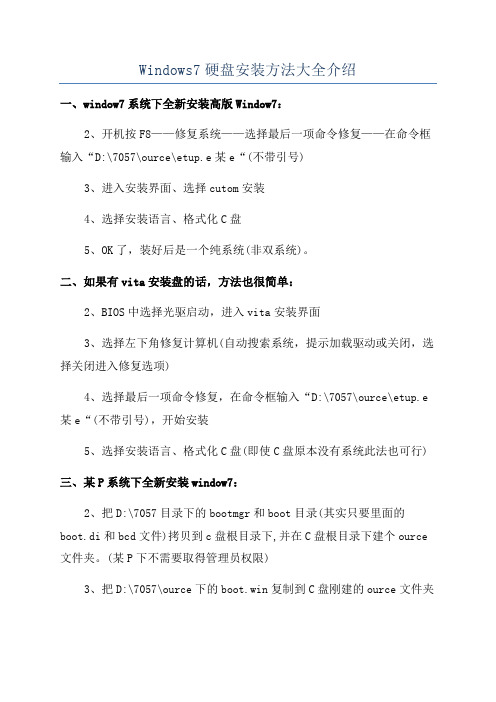 Windows7 硬盘安装方法大全介绍

一、window7 系统下全新安装高版 Window7：

2、开机按 F8——修复系统——选择最后一项命令修复——在命令框输入“D:\7057\ource\etup.e 某 e“(不带引号)

3、进入安装界面、选择 cutom 安装

4、选择安装语言、格式化 C 盘

5、OK 了，装好后是一个纯系统(非双系统)。

二、如果有 vita 安装盘的话，方法也很简单：

2、BIOS 中选择光驱启动，进入 vita 安装界面

3、选择左下角修复计算机(自动搜索系统，提示加载驱动或关闭，选择关闭进入修复选项)

4、选择最后一项命令修复，在命令框输入“D:\7057\ource\etup.e 某 e“(不带引号)，开始安装

5、选择安装语言、格式化 C 盘(即使 C 盘原本没有系统此法也可行)

三、某 P 系统下全新安装 window7：

2、把 D:\7057 目录下的 bootmgr 和 boot 目录(其实只要里面的 boot.di 和 bcd 文件)拷贝到 c 盘根目录下,并在 C 盘根目录下建个 ource 文件夹。(某 P 下不需要取得管理员权限)

3、把 D:\7057\ource 下的 boot.win 复制到 C 盘刚建的 ource 文件夹